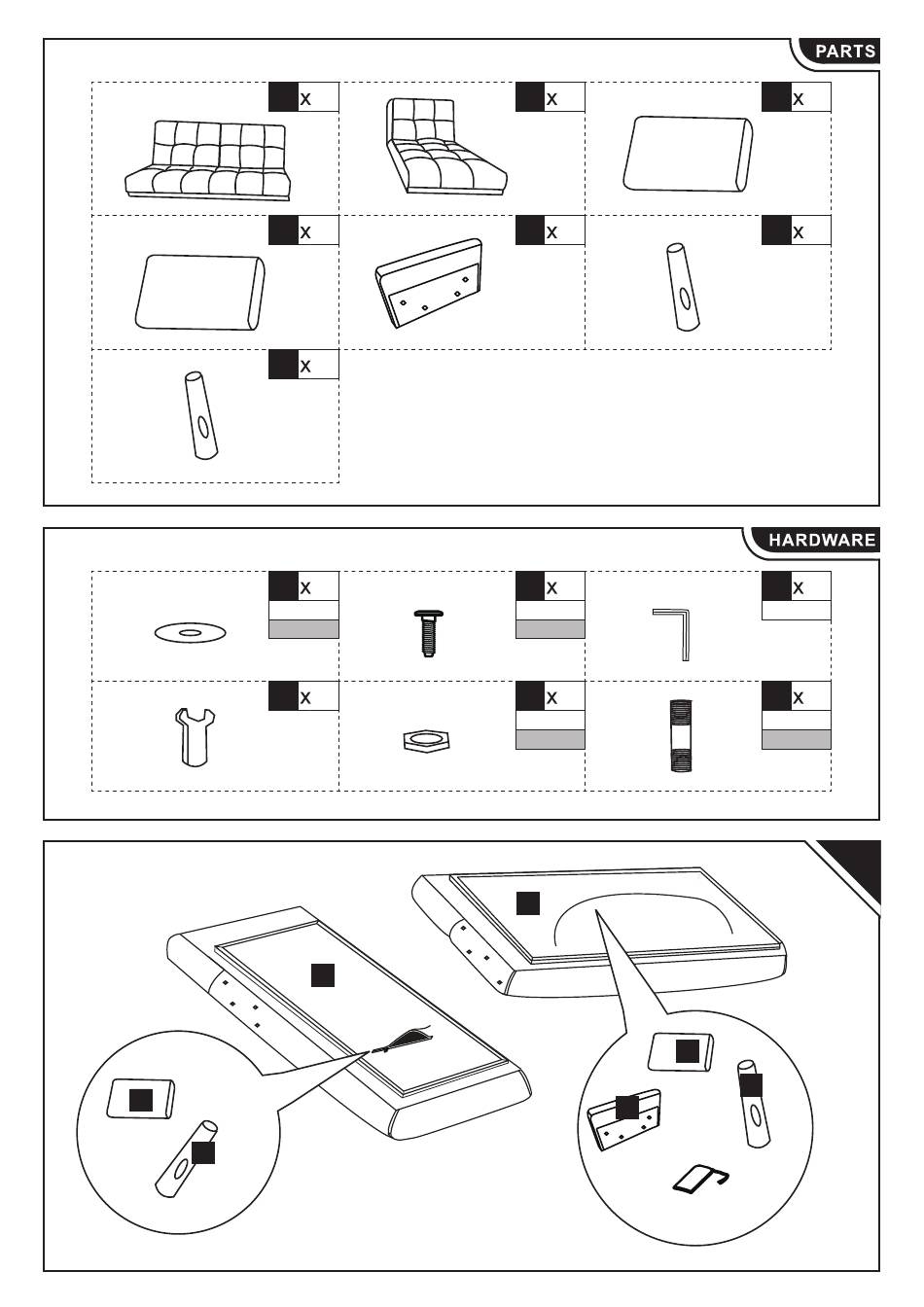 PARTS

x

x

x

x

x

x

x

HARDWARE

x

x

x

x

x

x